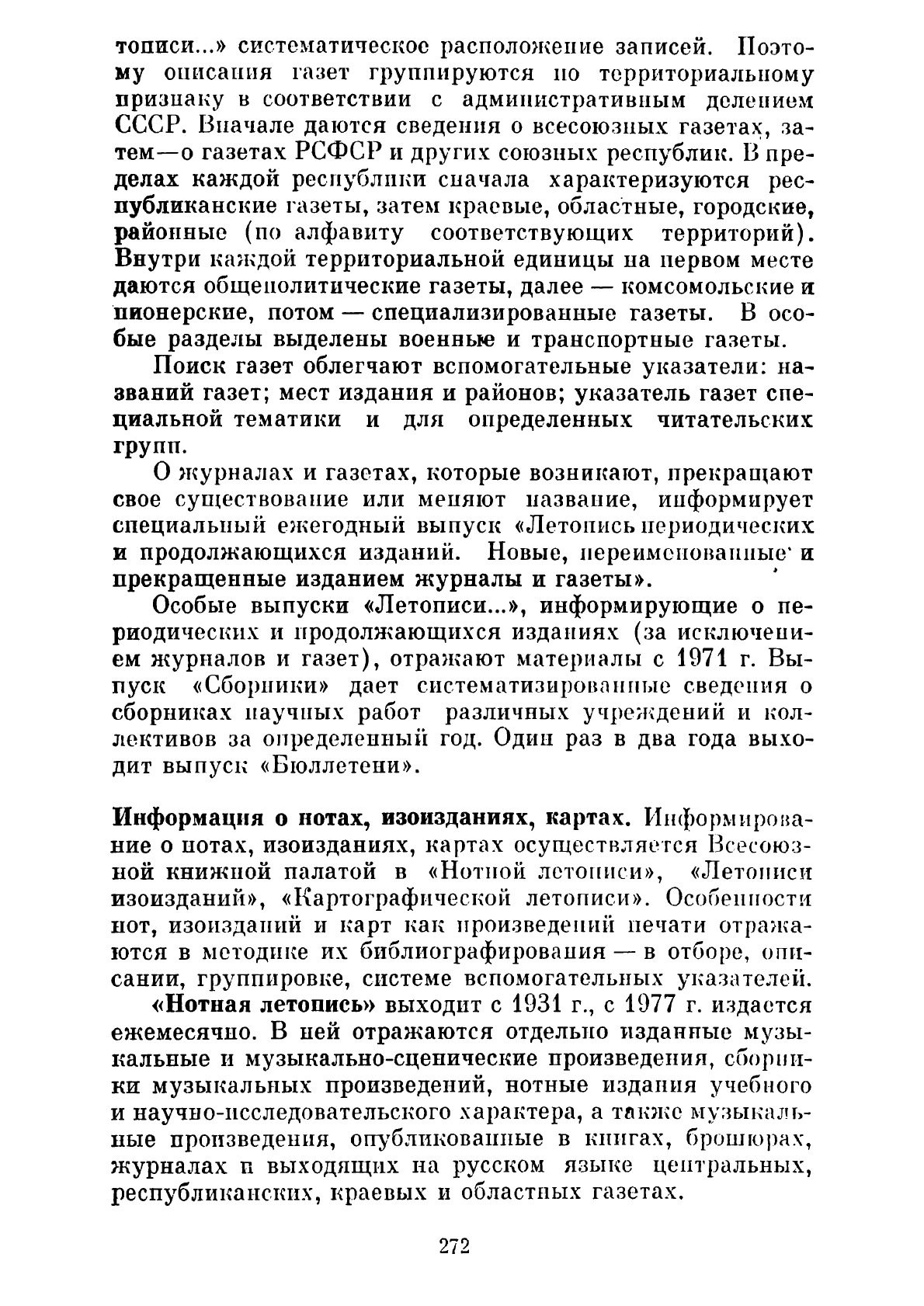 тописи...» систематическое расположение записей. Поэтому описания газет группируются по территориальному признаку в соответствии с административным делением СССР. Вначале даются сведения о всесоюзных газетах, затем—о газетах РСФСР и других союзных республик. В пределах каждой республики сначала характеризуются республиканские газеты, затем краевые, областные, городские, районные (по алфавиту соответствующих территорий). Внутри каждой территориальной единицы на первом месте даются общеполитические газеты, далее — комсомольские и пионерские, потом — специализированные газеты. В особые разделы выделены военные и транспортные газеты.

Поиск газет облегчают вспомогательные указатели: названий газет; мест издания и районов; указатель газет специальной тематики и для определенных читательских групп.

О журналах и газетах, которые возникают, прекращают свое существование или меняют название, информирует специальный ежегодный выпуск «Летопись периодических и продолжающихся изданий. Новые, переименованные и прекращенные изданием журналы и газеты».

Особые выпуски «Летописи...», информирующие о периодических и продолжающихся изданиях (за исключением журналов и газет), отражают материалы с 1971 г. Выпуск «Сборники» дает систематизированные сведения о сборниках научных работ различных учреждений и коллективов за определенный год. Один раз в два года выходит выпуск «Бюллетени».

Информация о нотах, изоизданиях, картах. Информирование о нотах, изоизданиях, картах осуществляется Всесоюзной книжной палатой в «Нотной летописи», «Летописи изоизданий», «Картографической летописи». Особенности нот, изоизданий и карт как произведений печати отражаются в методике их библиографирования — в отборе, описании, группировке, системе вспомогательных указателей.

«Нотная летопись» выходит с 1931 г., с 1977 г. издается ежемесячно. В ней отражаются отдельно изданные музыкальные и музыкально-сценические произведения, сборники музыкальных произведений, нотные издания учебного и научно-исследовательского характера, а также музыкальные произведения, опубликованные в книгах, брошюрах, журналах и выходящих на русском языке центральных, республиканских, краевых и областных газетах.

272